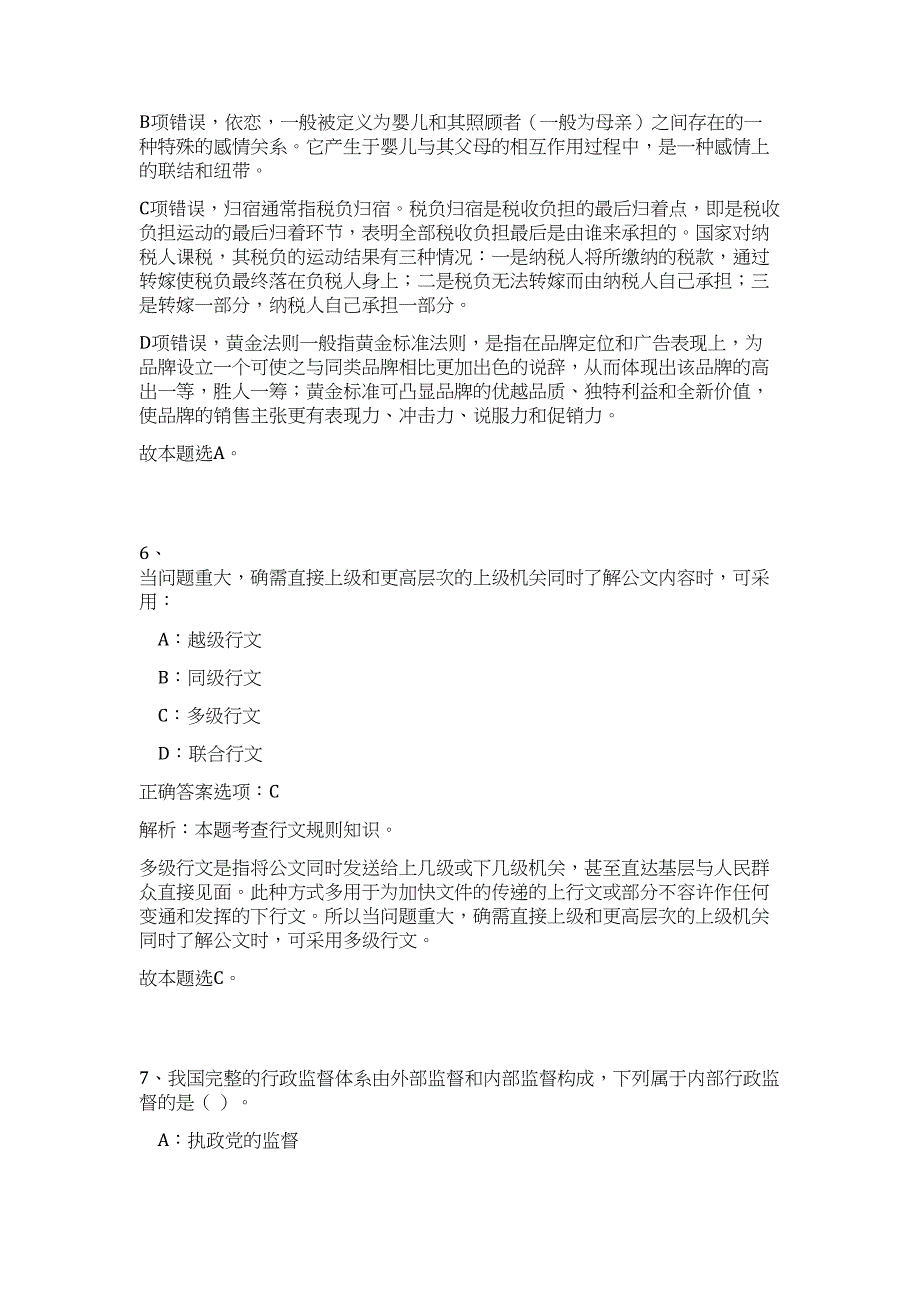 B项错误，依恋，一般被定义为婴儿和其照顾者（一般为母亲）之间存在的一种特殊的感情关系。它产生于婴儿与其父母的相互作用过程中，是一种感情上的联结和纽带。

C项错误，归宿通常指税负归宿。税负归宿是税收负担的最后归着点，即是税收负担运动的最后归着环节，表明全部税收负担最后是由谁来承担的。国家对纳税人课税，其税负的运动结果有三种情况：一是纳税人将所缴纳的税款，通过转嫁使税负最终落在负税人身上；二是税负无法转嫁而由纳税人自己承担；三是转嫁一部分，纳税人自己承担一部分。

D项错误，黄金法则一般指黄金标准法则，是指在品牌定位和广告表现上，为品牌设立一个可使之与同类品牌相比更加出色的说辞，从而体现出该品牌的高出一等，胜人一筹；黄金标准可凸显品牌的优越品质、独特利益和全新价值，使品牌的销售主张更有表现力、冲击力、说服力和促销力。

故本题选A。

6、
当问题重大，确需直接上级和更高层次的上级机关同时了解公文内容时，可采用：

A：越级行文

B：同级行文

C：多级行文

D：联合行文

正确答案选项：C

解析：本题考查行文规则知识。

多级行文是指将公文同时发送给上几级或下几级机关，甚至直达基层与人民群众直接见面。此种方式多用于为加快文件的传递的上行文或部分不容许作任何变通和发挥的下行文。所以当问题重大，确需直接上级和更高层次的上级机关同时了解公文时，可采用多级行文。

故本题选C。

7、我国完整的行政监督体系由外部监督和内部监督构成，下列属于内部行政监督的是（ ）。

A：执政党的监督